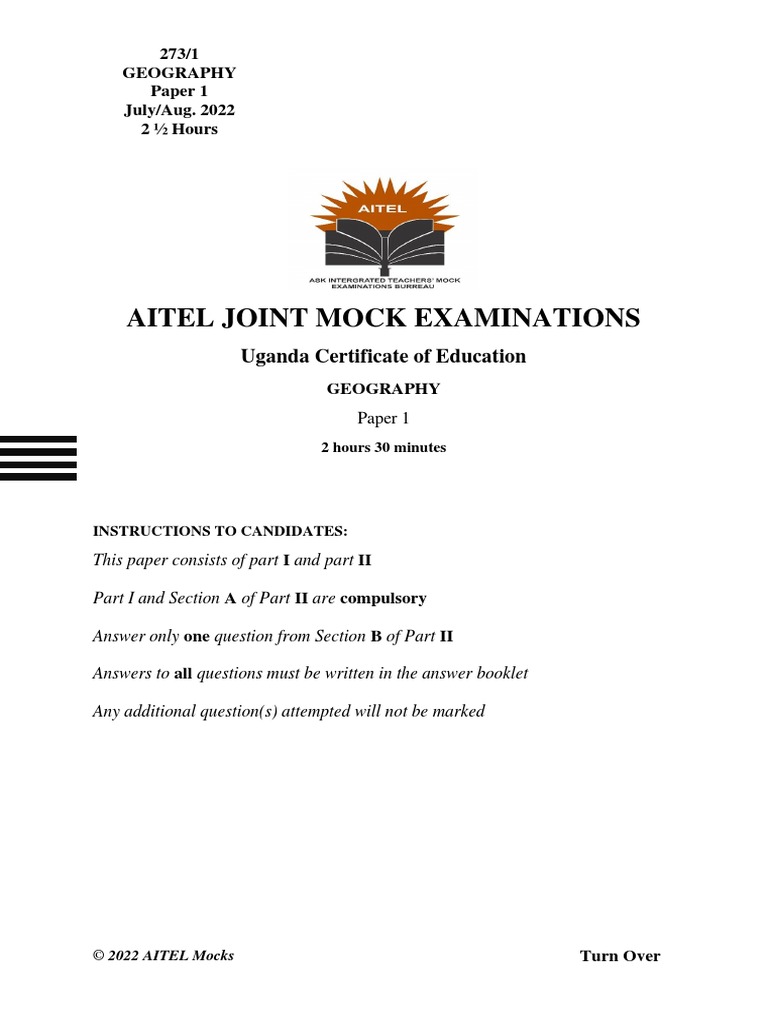 273/1
GEOGRAPHY
Paper 1
July/Aug. 2022
2 ½ Hours

AITEL

ASK INTERGRATED TEACHERS' MOCK EXAMINATIONS BUREAU

AITEL JOINT MOCK EXAMINATIONS

Uganda Certificate of Education

GEOGRAPHY

Paper 1

2 hours 30 minutes

INSTRUCTIONS TO CANDIDATES:

This paper consists of part I and part II

Part I and Section A of Part II are compulsory

Answer only one question from Section B of Part II

Answers to all questions must be written in the answer booklet

Any additional question(s) attempted will not be marked

© 2022 AITEL Mocks

Turn Over